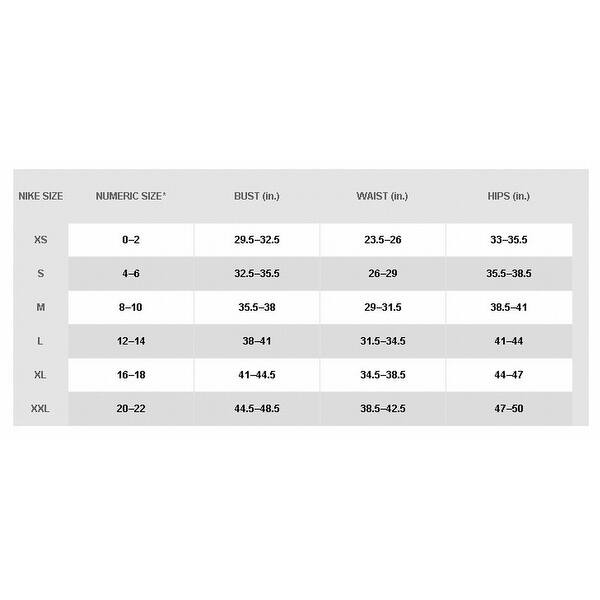 | NIKE SIZE | NUMERIC SIZE* | BUST (in.) | WAIST (in.) | HIPS (in.) |
|---|---|---|---|---|
| XS | 0–2 | 29.5–32.5 | 23.5–26 | 33–35.5 |
| S | 4–6 | 32.5–35.5 | 26–29 | 35.5–38.5 |
| M | 8–10 | 35.5–38 | 29–31.5 | 38.5–41 |
| L | 12–14 | 38–41 | 31.5–34.5 | 41–44 |
| XL | 16–18 | 41–44.5 | 34.5–38.5 | 44–47 |
| XXL | 20–22 | 44.5–48.5 | 38.5–42.5 | 47–50 |